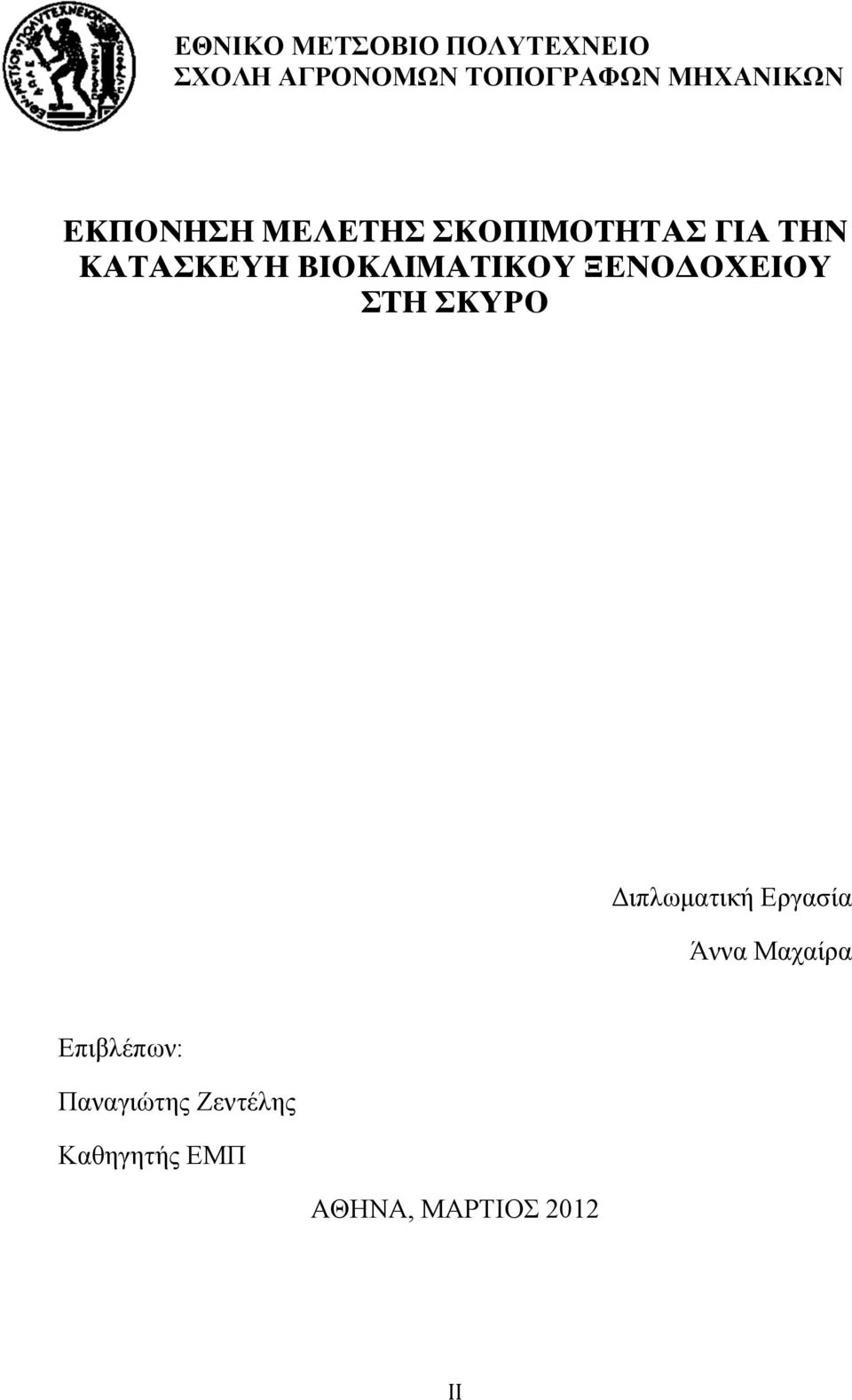 ΕΘΝΙΚΟ ΜΕΤΣΟΒΙΟ ΠΟΛΥΤΕΧΝΕΙΟ
ΣΧΟΛΗ ΑΓΡΟΝΟΜΩΝ ΤΟΠΟΓΡΑΦΩΝ ΜΗΧΑΝΙΚΩΝ

ΕΚΠΟΝΗΣΗ ΜΕΛΕΤΗΣ ΣΚΟΠΙΜΟΤΗΤΑΣ ΓΙΑ ΤΗΝ ΚΑΤΑΣΚΕΥΗ ΒΙΟΚΛΙΜΑΤΙΚΟΥ ΞΕΝΟΔΟΧΕΙΟΥ ΣΤΗ ΣΚΥΡΟ

Διπλωματική Εργασία

Άννα Μαχαίρα

Επιβλέπων:

Παναγιώτης Ζεντέλης

Καθηγητής ΕΜΠ

ΑΘΗΝΑ, ΜΑΡΤΙΟΣ 2012

II